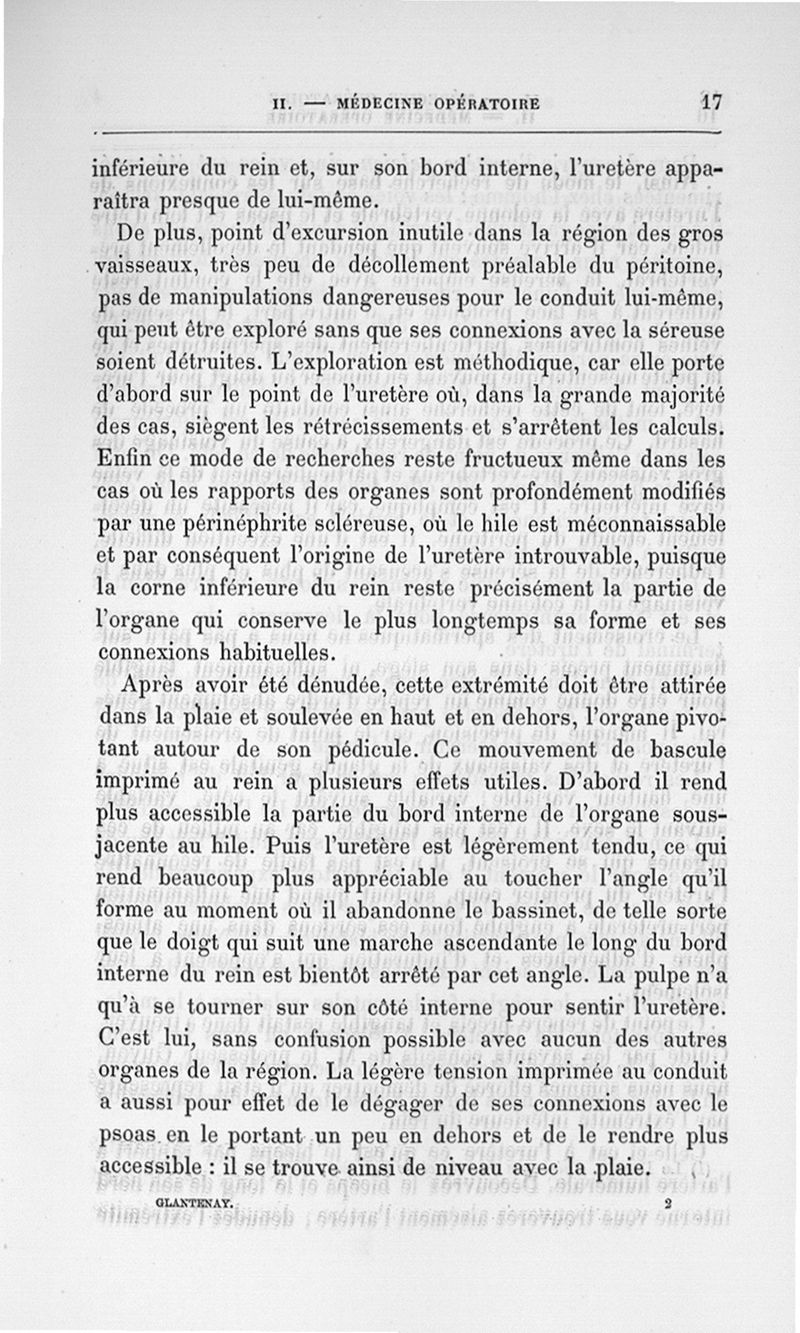 II. — MÉDECINE OPÉRATOIRE 17

inférieure du rein et, sur son bord interne, l'uretère apparaîtra presque de lui-même.

De plus, point d'excursion inutile dans la région des gros vaisseaux, très peu de décollement préalable du péritoine, pas de manipulations dangereuses pour le conduit lui-même, qui peut être exploré sans que ses connexions avec la séreuse soient détruites. L'exploration est méthodique, car elle porte d'abord sur le point de l'uretère où, dans la grande majorité des cas, siègent les rétrécissements et s'arrêtent les calculs. Enfin ce mode de recherches reste fructueux même dans les cas où les rapports des organes sont profondément modifiés par une périnéphrite scléreuse, où le hile est méconnaissable et par conséquent l'origine de l'uretère introuvable, puisque la corne inférieure du rein reste précisément la partie de l'organe qui conserve le plus longtemps sa forme et ses connexions habituelles.

Après avoir été dénudée, cette extrémité doit être attirée dans la plaie et soulevée en haut et en dehors, l'organe pivotant autour de son pédicule. Ce mouvement de bascule imprimé au rein a plusieurs effets utiles. D'abord il rend plus accessible la partie du bord interne de l'organe sous-jacente au hile. Puis l'uretère est légèrement tendu, ce qui rend beaucoup plus appréciable au toucher l'angle qu'il forme au moment où il abandonne le bassinet, de telle sorte que le doigt qui suit une marche ascendante le long du bord interne du rein est bientôt arrêté par cet angle. La pulpe n'a qu'à se tourner sur son côté interne pour sentir l'uretère. C'est lui, sans confusion possible avec aucun des autres organes de la région. La légère tension imprimée au conduit a aussi pour effet de le dégager de ses connexions avec le psoas en le portant un peu en dehors et de le rendre plus accessible : il se trouve ainsi de niveau avec la plaie.

GLANTENAY. 2